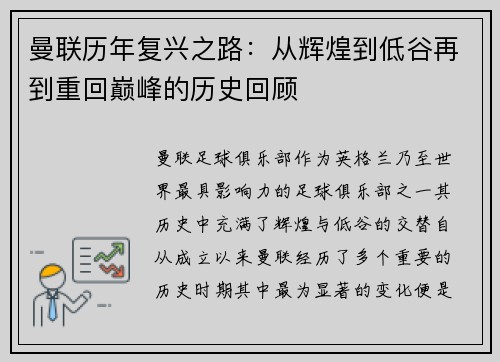 曼联历年复兴之路：从辉煌到低谷再到重回巅峰的历史回顾

曼联足球俱乐部作为英格兰乃至世界最具影响力的足球俱乐部之一其历史中充满了辉煌与低谷的交替自从成立以来曼联经历了多个重要的历史时期其中最为显著的变化便是